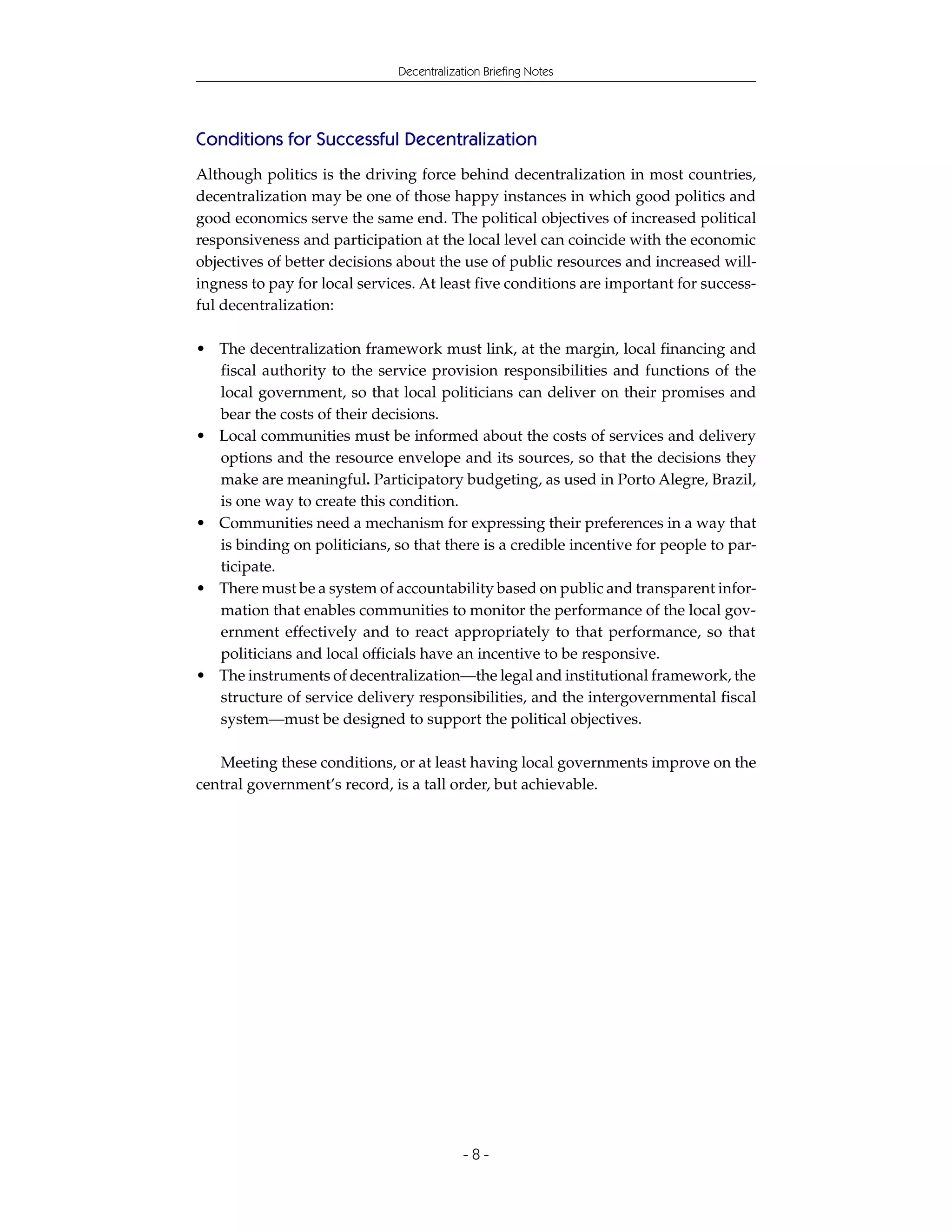 Decentralization Briefing Notes

Conditions for Successful Decentralization

Although politics is the driving force behind decentralization in most countries, decentralization may be one of those happy instances in which good politics and good economics serve the same end. The political objectives of increased political responsiveness and participation at the local level can coincide with the economic objectives of better decisions about the use of public resources and increased willingness to pay for local services. At least five conditions are important for successful decentralization:

• The decentralization framework must link, at the margin, local financing and fiscal authority to the service provision responsibilities and functions of the local government, so that local politicians can deliver on their promises and bear the costs of their decisions.
• Local communities must be informed about the costs of services and delivery options and the resource envelope and its sources, so that the decisions they make are meaningful. Participatory budgeting, as used in Porto Alegre, Brazil, is one way to create this condition.
• Communities need a mechanism for expressing their preferences in a way that is binding on politicians, so that there is a credible incentive for people to participate.
• There must be a system of accountability based on public and transparent information that enables communities to monitor the performance of the local government effectively and to react appropriately to that performance, so that politicians and local officials have an incentive to be responsive.
• The instruments of decentralization—the legal and institutional framework, the structure of service delivery responsibilities, and the intergovernmental fiscal system—must be designed to support the political objectives.

Meeting these conditions, or at least having local governments improve on the central government's record, is a tall order, but achievable.

- 8 -